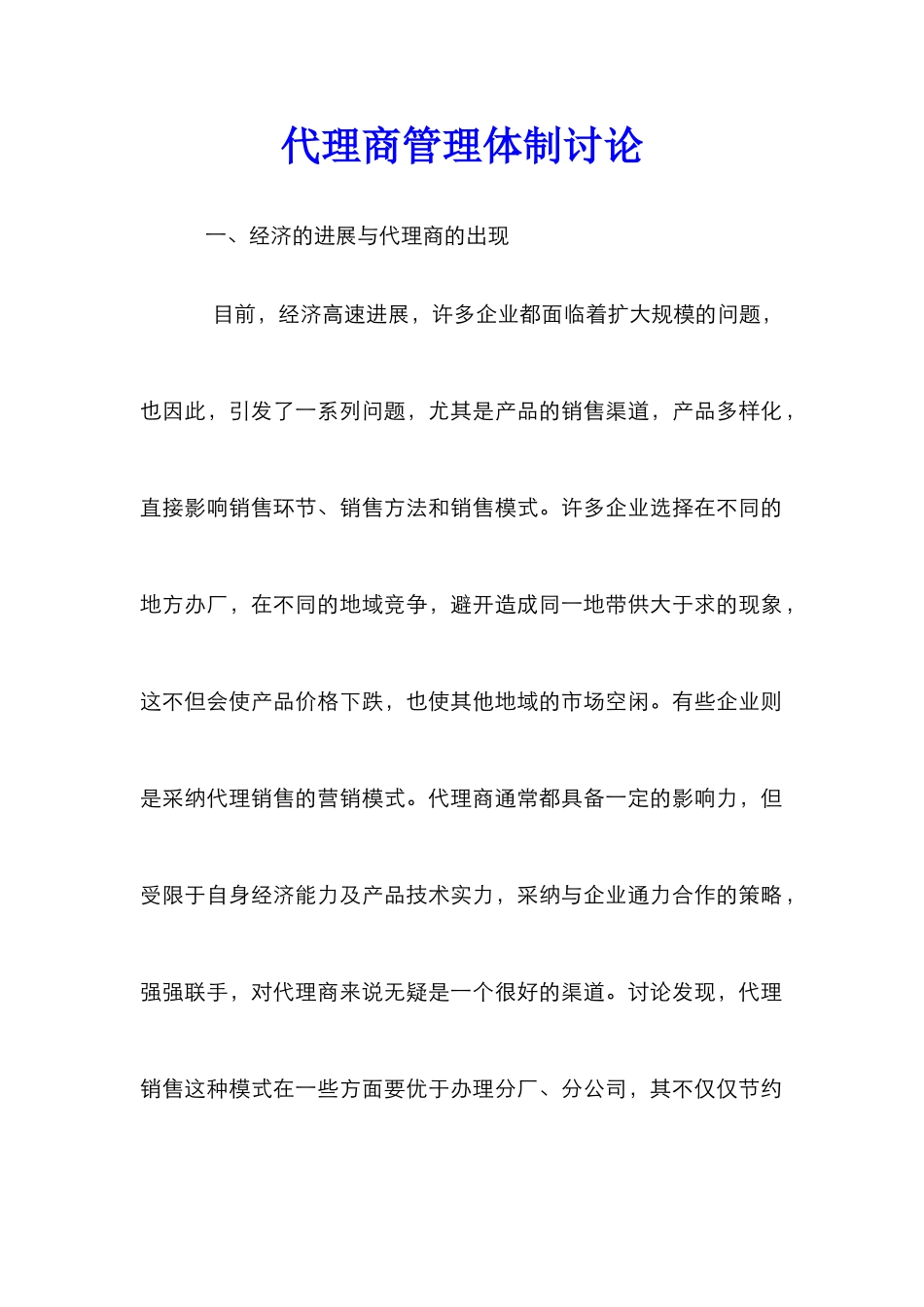 代理商管理体制讨论

一、经济的进展与代理商的出现

目前，经济高速进展，许多企业都面临着扩大规模的问题，也因此，引发了一系列问题，尤其是产品的销售渠道，产品多样化，直接影响销售环节、销售方法和销售模式。许多企业选择在不同的地方办厂，在不同的地域竞争，避开造成同一地带供大于求的现象，这不但会使产品价格下跌，也使其他地域的市场空闲。有些企业则是采纳代理销售的营销模式。代理商通常都具备一定的影响力，但受限于自身经济能力及产品技术实力，采纳与企业通力合作的策略，强强联手，对代理商来说无疑是一个很好的渠道。讨论发现，代理销售这种模式在一些方面要优于办理分厂、分公司，其不仅仅节约